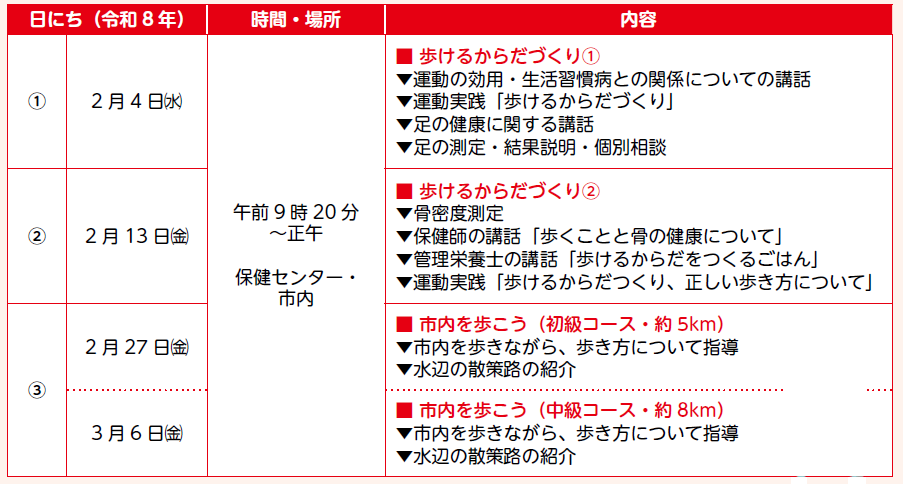 | 日にち（令和8年） |  | 時間・場所 | 内容 |
|---|---|---|---|
| ① | 2月4日㈬ | 午前9時20分～正午 保健センター・市内 | ■ 歩けるからだづくり① ▼運動の効用・生活習慣病との関係についての講話 ▼運動実践「歩けるからだづくり」 ▼足の健康に関する講話 ▼足の測定・結果説明・個別相談 |
| ② | 2月13日㈮ |  | ■ 歩けるからだづくり② ▼骨密度測定 ▼保健師の講話「歩くことと骨の健康について」 ▼管理栄養士の講話「歩けるからだをつくるごはん」 ▼運動実践「歩けるからだつくり、正しい歩き方について」 |
| ③ | 2月27日㈮ |  | ■ 市内を歩こう（初級コース・約5km） ▼市内を歩きながら、歩き方について指導 ▼水辺の散策路の紹介 |
|  | 3月6日㈮ |  | ■ 市内を歩こう（中級コース・約8km） ▼市内を歩きながら、歩き方について指導 ▼水辺の散策路の紹介 |